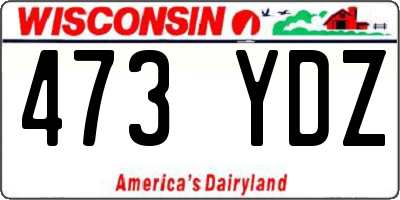 WISCONSIN

473 YDZ

America's Dairyland